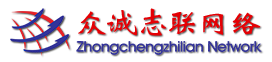 众诚志联网络
Zhongchengzhilian Network